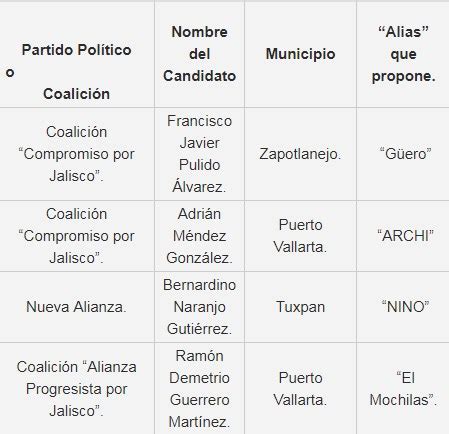 | Partido Político o Coalición | Nombre del Candidato | Municipio | “Alias” que propone. |
|---|---|---|---|
| Coalición “Compromiso por Jalisco”. | Francisco Javier Pulido Álvarez. | Zapotlanejo. | “Güero” |
| Coalición “Compromiso por Jalisco”. | Adrián Méndez González. | Puerto Vallarta. | “ARCHI” |
| Nueva Alianza. | Bernardino Naranjo Gutiérrez. | Tuxpan | “NINO” |
| Coalición “Alianza Progresista por Jalisco”. | Ramón Demetrio Guerrero Martínez. | Puerto Vallarta. | “El Mochilas”. |